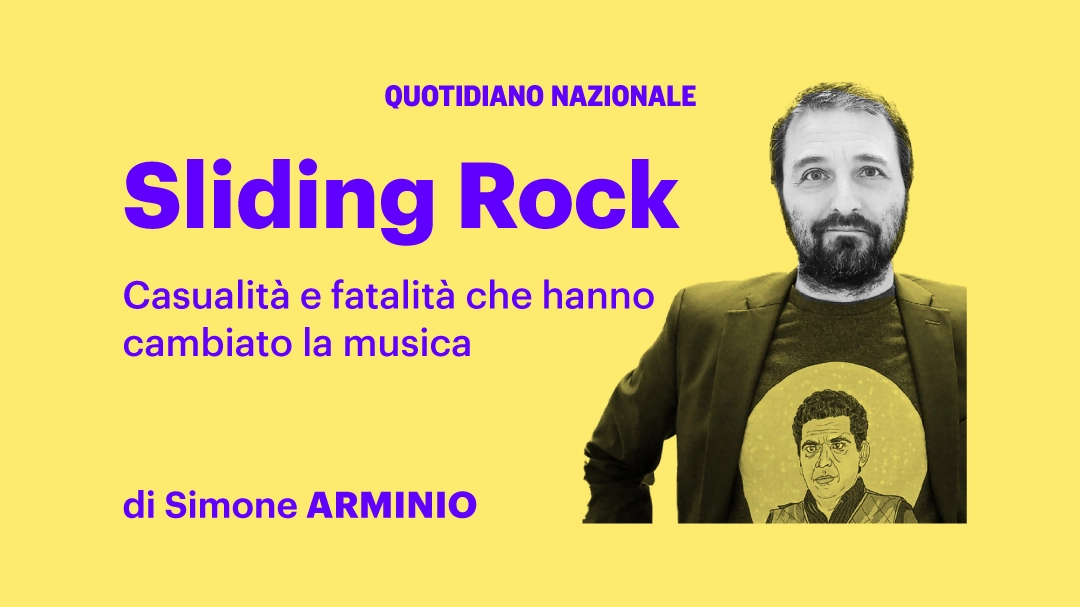 QUOTIDIANO NAZIONALE

Sliding Rock

Casualità e fatalità che hanno cambiato la musica

di Simone ARMINIO